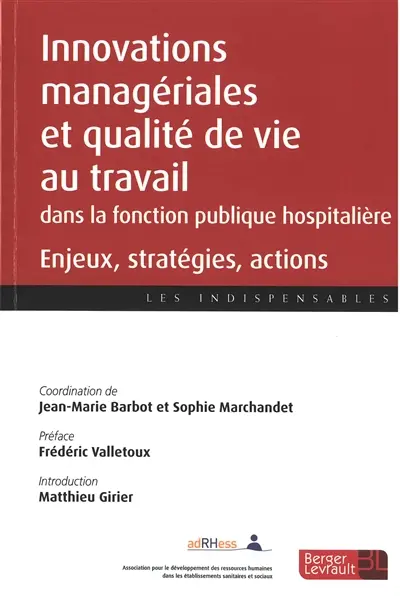 Innovations managériales et qualité de vie au travail
dans la fonction publique hospitalière
Enjeux, stratégies, actions

LES INDISPENSABLES

Coordination de
Jean-Marie Barbot et Sophie Marchandet

Préface
Frédéric Valletoux

Introduction
Matthieu Girier

adRHess
Association pour le développement des ressources humaines dans les établissements sanitaires et sociaux

Berger Levrault BL